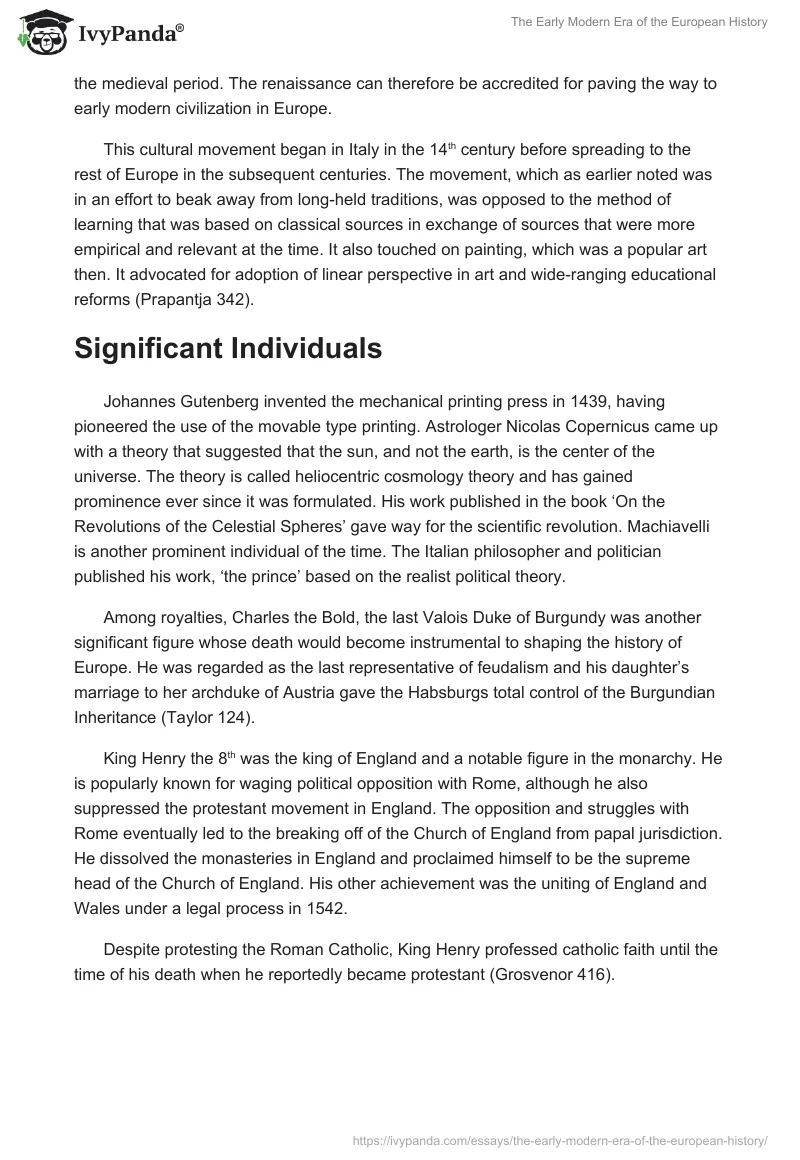 IvyPanda®

The Early Modern Era of the European History

the medieval period. The renaissance can therefore be accredited for paving the way to early modern civilization in Europe.

This cultural movement began in Italy in the 14$^{th}$ century before spreading to the rest of Europe in the subsequent centuries. The movement, which as earlier noted was in an effort to beak away from long-held traditions, was opposed to the method of learning that was based on classical sources in exchange of sources that were more empirical and relevant at the time. It also touched on painting, which was a popular art then. It advocated for adoption of linear perspective in art and wide-ranging educational reforms (Prapantja 342).

Significant Individuals

Johannes Gutenberg invented the mechanical printing press in 1439, having pioneered the use of the movable type printing. Astrologer Nicolas Copernicus came up with a theory that suggested that the sun, and not the earth, is the center of the universe. The theory is called heliocentric cosmology theory and has gained prominence ever since it was formulated. His work published in the book 'On the Revolutions of the Celestial Spheres' gave way for the scientific revolution. Machiavelli is another prominent individual of the time. The Italian philosopher and politician published his work, 'the prince' based on the realist political theory.

Among royalties, Charles the Bold, the last Valois Duke of Burgundy was another significant figure whose death would become instrumental to shaping the history of Europe. He was regarded as the last representative of feudalism and his daughter's marriage to her archduke of Austria gave the Habsburgs total control of the Burgundian Inheritance (Taylor 124).

King Henry the 8$^{th}$ was the king of England and a notable figure in the monarchy. He is popularly known for waging political opposition with Rome, although he also suppressed the protestant movement in England. The opposition and struggles with Rome eventually led to the breaking off of the Church of England from papal jurisdiction. He dissolved the monasteries in England and proclaimed himself to be the supreme head of the Church of England. His other achievement was the uniting of England and Wales under a legal process in 1542.

Despite protesting the Roman Catholic, King Henry professed catholic faith until the time of his death when he reportedly became protestant (Grosvenor 416).

https://ivypanda.com/essays/the-early-modern-era-of-the-european-history/